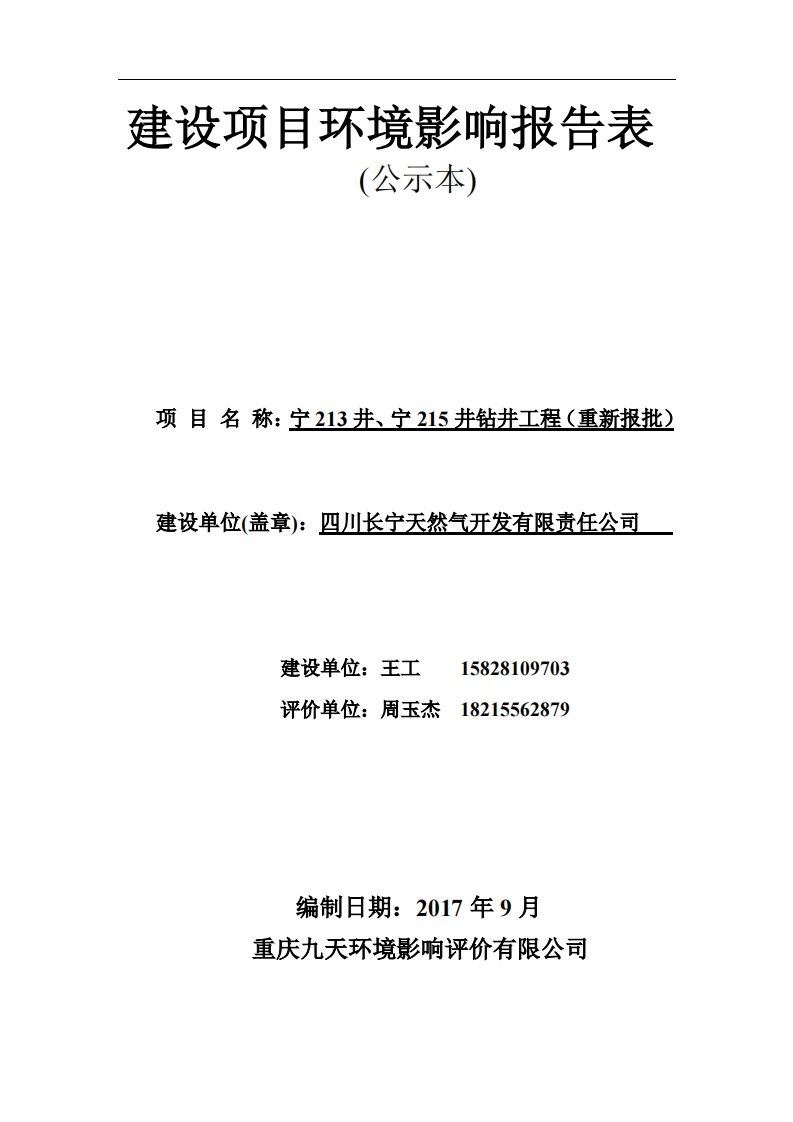 建设项目环境影响报告表
(公示本)

项 目 名 称：宁 213 井、宁 215 井钻井工程（重新报批）

建设单位(盖章)：四川长宁天然气开发有限责任公司

建设单位：王工 15828109703
评价单位：周玉杰 18215562879

编制日期：2017 年 9 月
重庆九天环境影响评价有限公司